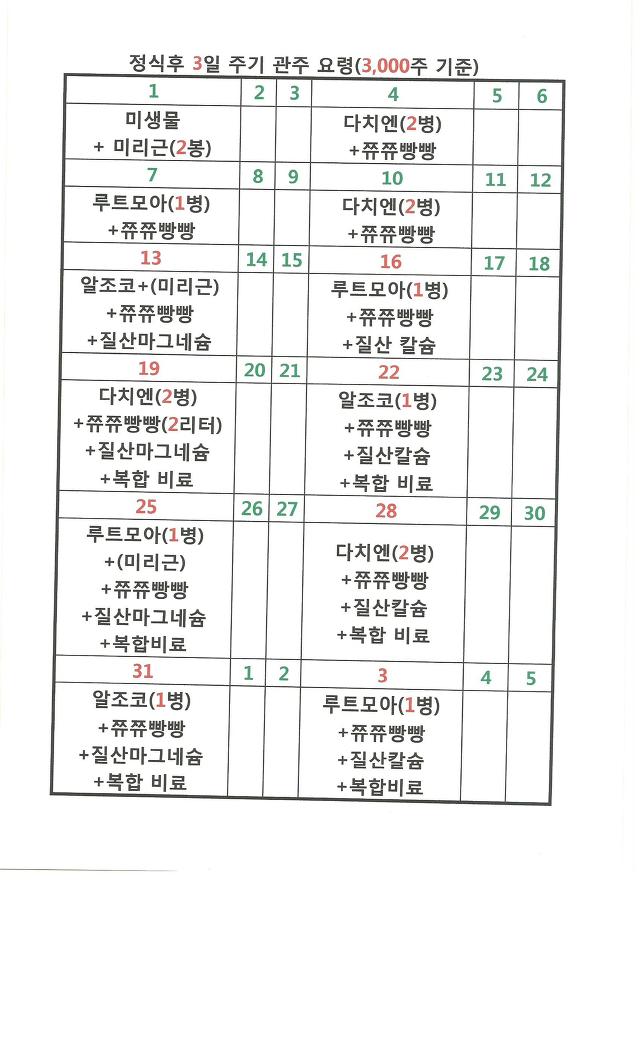 정식후 3일 주기 관주 요령(3,000주 기준)

| 1 | 2 | 3 | 4 | 5 | 6 |
|---|---|---|---|---|---|
| 미생물 + 미리근(2봉) | | | 다치엔(2병) +쮸쮸빵빵 | | |
| 7 | 8 | 9 | 10 | 11 | 12 |
| 루트모아(1병) +쮸쮸빵빵 | | | 다치엔(2병) +쮸쮸빵빵 | | |
| 13 | 14 | 15 | 16 | 17 | 18 |
| 알조코+(미리근) +쮸쮸빵빵 +질산마그네슘 | | | 루트모아(1병) +쮸쮸빵빵 +질산 칼슘 | | |
| 19 | 20 | 21 | 22 | 23 | 24 |
| 다치엔(2병) +쮸쮸빵빵(2리터) +질산마그네슘 +복합 비료 | | | 알조코(1병) +쮸쮸빵빵 +질산칼슘 +복합 비료 | | |
| 25 | 26 | 27 | 28 | 29 | 30 |
| 루트모아(1병) +(미리근) +쮸쮸빵빵 +질산마그네슘 +복합비료 | | | 다치엔(2병) +쮸쮸빵빵 +질산칼슘 +복합 비료 | | |
| 31 | 1 | 2 | 3 | 4 | 5 |
| 알조코(1병) +쮸쮸빵빵 +질산마그네슘 +복합 비료 | | | 루트모아(1병) +쮸쮸빵빵 +질산칼슘 +복합비료 | | |